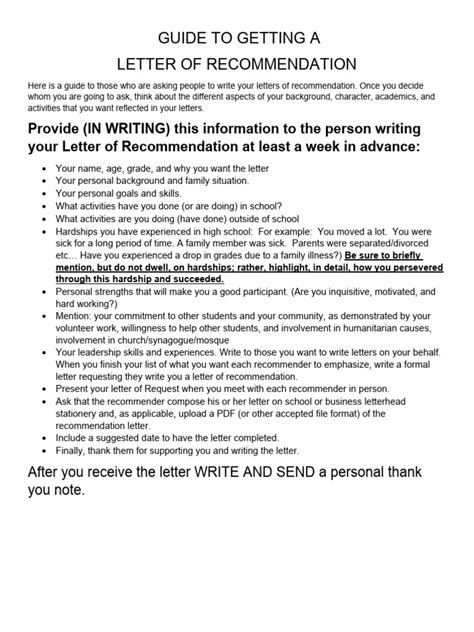 GUIDE TO GETTING A
LETTER OF RECOMMENDATION

Here is a guide to those who are asking people to write your letters of recommendation. Once you decide whom you are going to ask, think about the different aspects of your background, character, academics, and activities that you want reflected in your letters.

Provide (IN WRITING) this information to the person writing your Letter of Recommendation at least a week in advance:

- Your name, age, grade, and why you want the letter
- Your personal background and family situation.
- Your personal goals and skills.
- What activities have you done (or are doing) in school?
- What activities are you doing (have done) outside of school
- Hardships you have experienced in high school: For example: You moved a lot. You were sick for a long period of time. A family member was sick. Parents were separated/divorced etc… Have you experienced a drop in grades due to a family illness?) Be sure to briefly mention, but do not dwell, on hardships; rather, highlight, in detail, how you persevered through this hardship and succeeded.
- Personal strengths that will make you a good participant. (Are you inquisitive, motivated, and hard working?)
- Mention: your commitment to other students and your community, as demonstrated by your volunteer work, willingness to help other students, and involvement in humanitarian causes, involvement in church/synagogue/mosque
- Your leadership skills and experiences. Write to those you want to write letters on your behalf. When you finish your list of what you want each recommender to emphasize, write a formal letter requesting they write you a letter of recommendation.
- Present your letter of Request when you meet with each recommender in person.
- Ask that the recommender compose his or her letter on school or business letterhead stationery and, as applicable, upload a PDF (or other accepted file format) of the recommendation letter.
- Include a suggested date to have the letter completed.
- Finally, thank them for supporting you and writing the letter.

After you receive the letter WRITE AND SEND a personal thank you note.